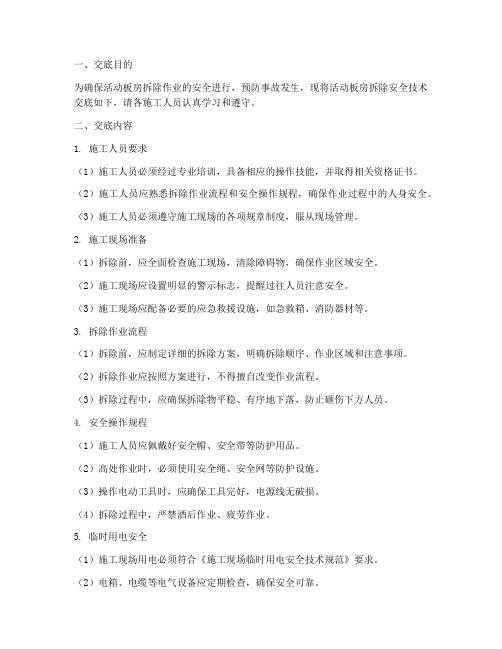 一、交底目的

为确保活动板房拆除作业的安全进行，预防事故发生，现将活动板房拆除安全技术交底如下，请各施工人员认真学习和遵守。

二、交底内容

1. 施工人员要求

（1）施工人员必须经过专业培训，具备相应的操作技能，并取得相关资格证书。

（2）施工人员应熟悉拆除作业流程和安全操作规程，确保作业过程中的人身安全。

（3）施工人员必须遵守施工现场的各项规章制度，服从现场管理。

2. 施工现场准备

（1）拆除前，应全面检查施工现场，清除障碍物，确保作业区域安全。

（2）施工现场应设置明显的警示标志，提醒过往人员注意安全。

（3）施工现场应配备必要的应急救援设施，如急救箱、消防器材等。

3. 拆除作业流程

（1）拆除前，应制定详细的拆除方案，明确拆除顺序、作业区域和注意事项。

（2）拆除作业应按照方案进行，不得擅自改变作业流程。

（3）拆除过程中，应确保拆除物平稳、有序地下落，防止砸伤下方人员。

4. 安全操作规程

（1）施工人员应佩戴好安全帽、安全带等防护用品。

（2）高处作业时，必须使用安全绳、安全网等防护设施。

（3）操作电动工具时，应确保工具完好，电源线无破损。

（4）拆除过程中，严禁酒后作业、疲劳作业。

5. 临时用电安全

（1）施工现场用电必须符合《施工现场临时用电安全技术规范》要求。

（2）电箱、电缆等电气设备应定期检查，确保安全可靠。